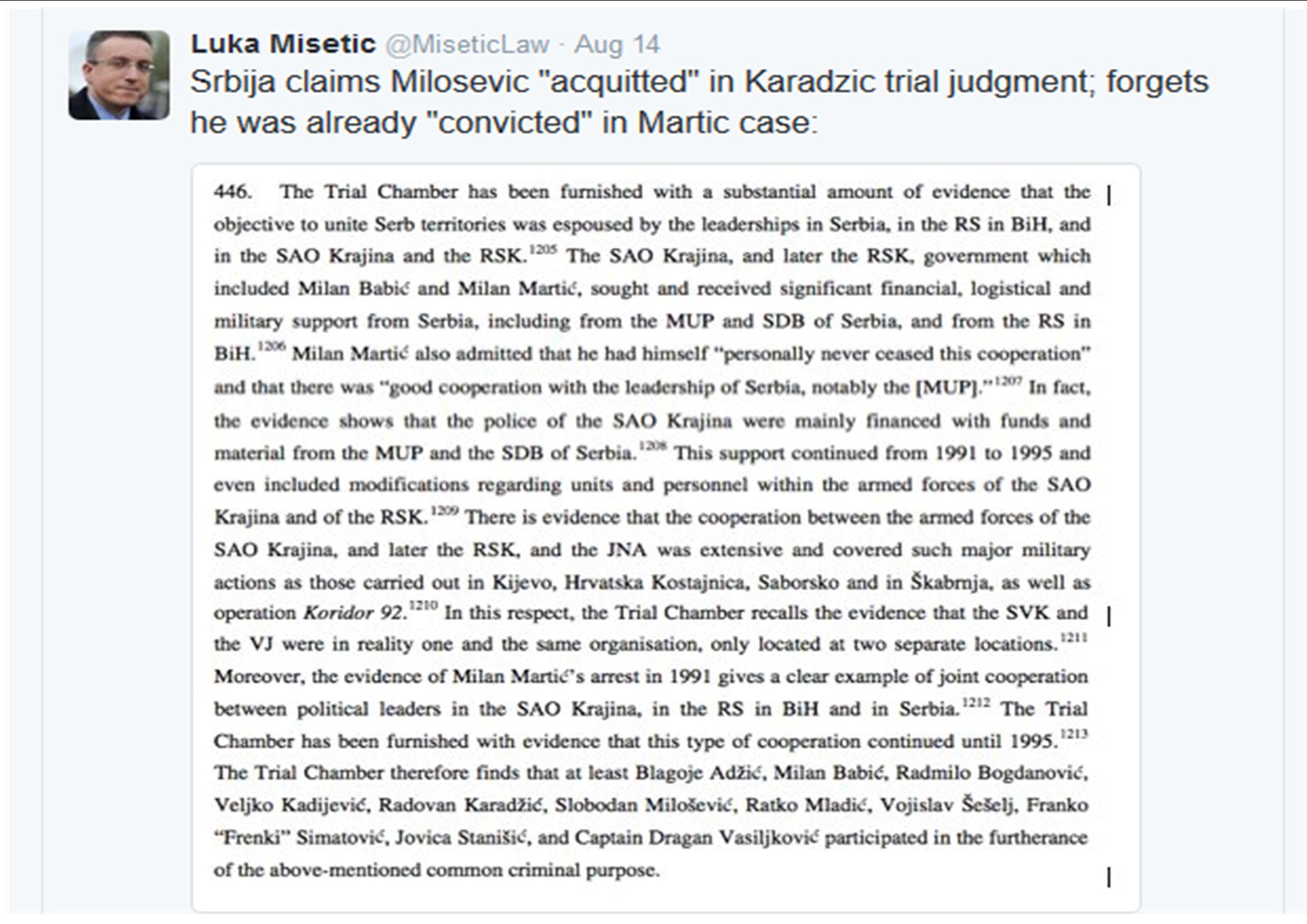 Luka Misetic @MiseticLaw · Aug 14
Srbija claims Milosevic "acquitted" in Karadzic trial judgment; forgets he was already "convicted" in Martic case:

446. The Trial Chamber has been furnished with a substantial amount of evidence that the objective to unite Serb territories was espoused by the leaderships in Serbia, in the RS in BiH, and in the SAO Krajina and the RSK.$^{1205}$ The SAO Krajina, and later the RSK, government which included Milan Babić and Milan Martić, sought and received significant financial, logistical and military support from Serbia, including from the MUP and SDB of Serbia, and from the RS in BiH.$^{1206}$ Milan Martić also admitted that he had himself "personally never ceased this cooperation" and that there was "good cooperation with the leadership of Serbia, notably the [MUP]."$^{1207}$ In fact, the evidence shows that the police of the SAO Krajina were mainly financed with funds and material from the MUP and the SDB of Serbia.$^{1208}$ This support continued from 1991 to 1995 and even included modifications regarding units and personnel within the armed forces of the SAO Krajina and of the RSK.$^{1209}$ There is evidence that the cooperation between the armed forces of the SAO Krajina, and later the RSK, and the JNA was extensive and covered such major military actions as those carried out in Kijevo, Hrvatska Kostajnica, Saborsko and in Škabrnja, as well as operation Koridor 92.$^{1210}$ In this respect, the Trial Chamber recalls the evidence that the SVK and the VJ were in reality one and the same organisation, only located at two separate locations.$^{1211}$ Moreover, the evidence of Milan Martić's arrest in 1991 gives a clear example of joint cooperation between political leaders in the SAO Krajina, in the RS in BiH and in Serbia.$^{1212}$ The Trial Chamber has been furnished with evidence that this type of cooperation continued until 1995.$^{1213}$ The Trial Chamber therefore finds that at least Blagoje Adžić, Milan Babić, Radmilo Bogdanović, Veljko Kadijević, Radovan Karadžić, Slobodan Milošević, Ratko Mladić, Vojislav Šešelj, Franko "Frenki" Simatović, Jovica Stanišić, and Captain Dragan Vasiljković participated in the furtherance of the above-mentioned common criminal purpose.